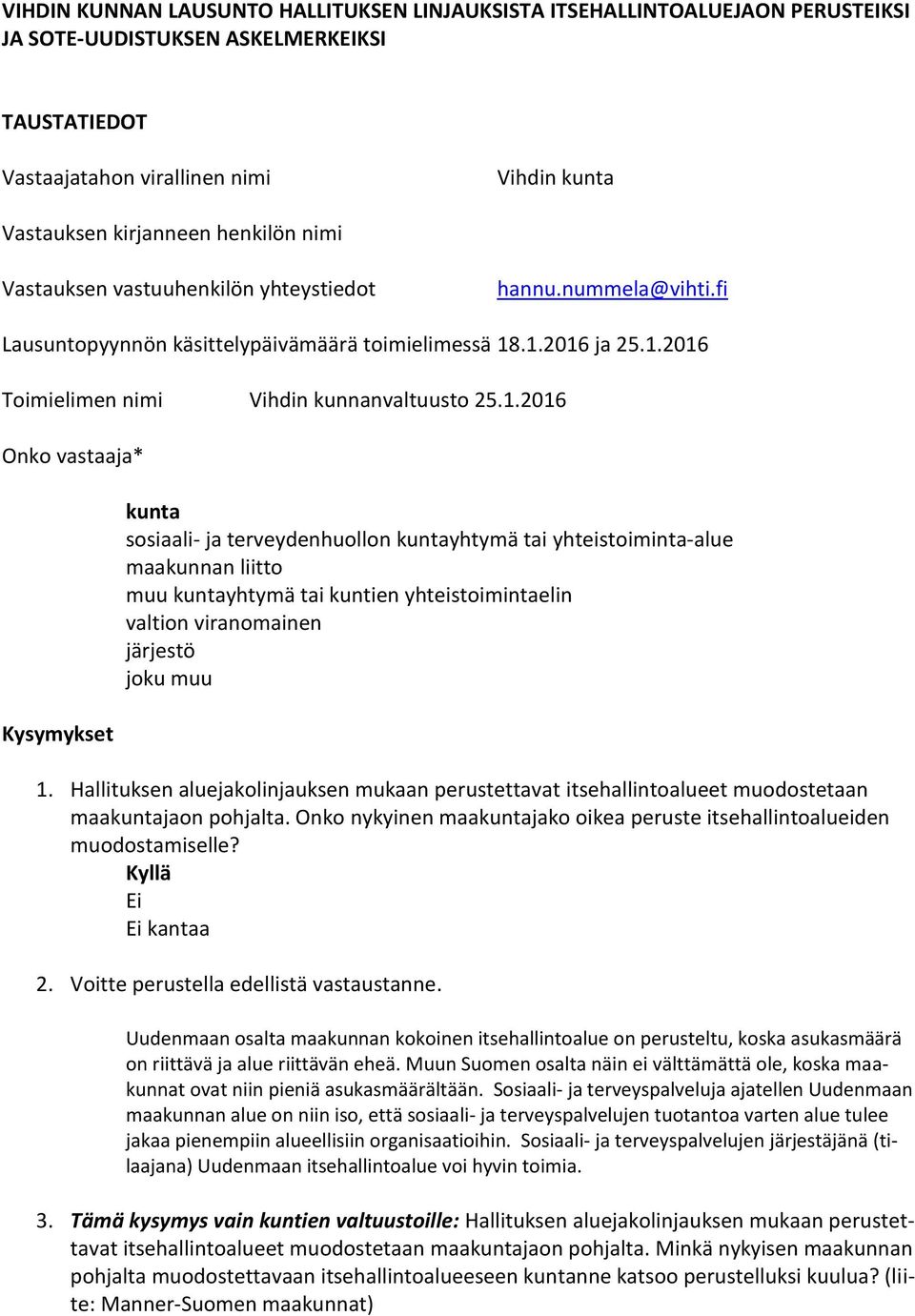 VIHDIN KUNNAN LAUSUNTO HALLITUKSEN LINJAUKSISTA ITSEHALLINTOALUEJAON PERUSTEIKSI JA SOTE-UUDISTUKSEN ASKELMERKEIKSI

TAUSTATIEDOT

Vastaajatahon virallinen nimi Vihdin kunta

Vastauksen kirjanneen henkilön nimi

Vastauksen vastuuhenkilön yhteystiedot hannu.nummela@vihti.fi

Lausuntopyynnön käsittelypäivämäärä toimielimessä 18.1.2016 ja 25.1.2016

Toimielimen nimi Vihdin kunnanvaltuusto 25.1.2016

Onko vastaaja*

kunta
sosiaali- ja terveydenhuollon kuntayhtymä tai yhteistoiminta-alue
maakunnan liitto
muu kuntayhtymä tai kuntien yhteistoimintaelin
valtion viranomainen
järjestö
joku muu

Kysymykset

1. Hallituksen aluejakolinjauksen mukaan perustettavat itsehallintoalueet muodostetaan maakuntajaon pohjalta. Onko nykyinen maakuntajako oikea peruste itsehallintoalueiden muodostamiselle?
Kyllä
Ei
Ei kantaa

2. Voitte perustella edellistä vastaustanne.

Uudenmaan osalta maakunnan kokoinen itsehallintoalue on perusteltu, koska asukasmäärä on riittävä ja alue riittävän eheä. Muun Suomen osalta näin ei välttämättä ole, koska maakunnat ovat niin pieniä asukasmäärältään. Sosiaali- ja terveyspalveluja ajatellen Uudenmaan maakunnan alue on niin iso, että sosiaali- ja terveyspalvelujen tuotantoa varten alue tulee jakaa pienempiin alueellisiin organisaatioihin. Sosiaali- ja terveyspalvelujen järjestäjänä (tilaajana) Uudenmaan itsehallintoalue voi hyvin toimia.

3. Tämä kysymys vain kuntien valtuustoille: Hallituksen aluejakolinjauksen mukaan perustettavat itsehallintoalueet muodostetaan maakuntajaon pohjalta. Minkä nykyisen maakunnan pohjalta muodostettavaan itsehallintoalueeseen kuntanne katsoo perustelluksi kuulua? (liite: Manner-Suomen maakunnat)